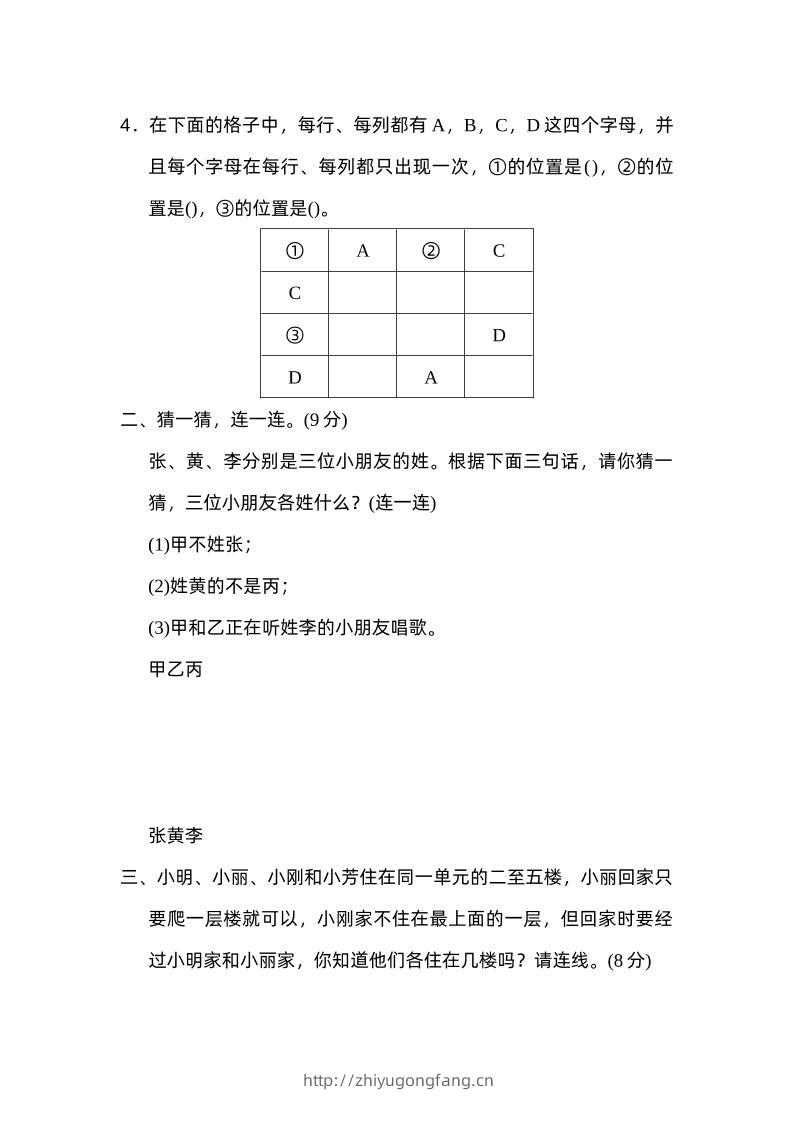 4．在下面的格子中，每行、每列都有 A，B，C，D 这四个字母，并且每个字母在每行、每列都只出现一次，①的位置是()，②的位置是()，③的位置是()。

| ① | A | ② | C |
|---|---|---|---|
| C |  |  |  |
| ③ |  |  | D |
| D |  | A |  |

二、猜一猜，连一连。(9 分)

张、黄、李分别是三位小朋友的姓。根据下面三句话，请你猜一猜，三位小朋友各姓什么？(连一连)

(1)甲不姓张；

(2)姓黄的不是丙；

(3)甲和乙正在听姓李的小朋友唱歌。

甲乙丙

张黄李

三、小明、小丽、小刚和小芳住在同一单元的二至五楼，小丽回家只要爬一层楼就可以，小刚家不住在最上面的一层，但回家时要经过小明家和小丽家，你知道他们各住在几楼吗？请连线。(8 分)

http://zhiyugongfang.cn